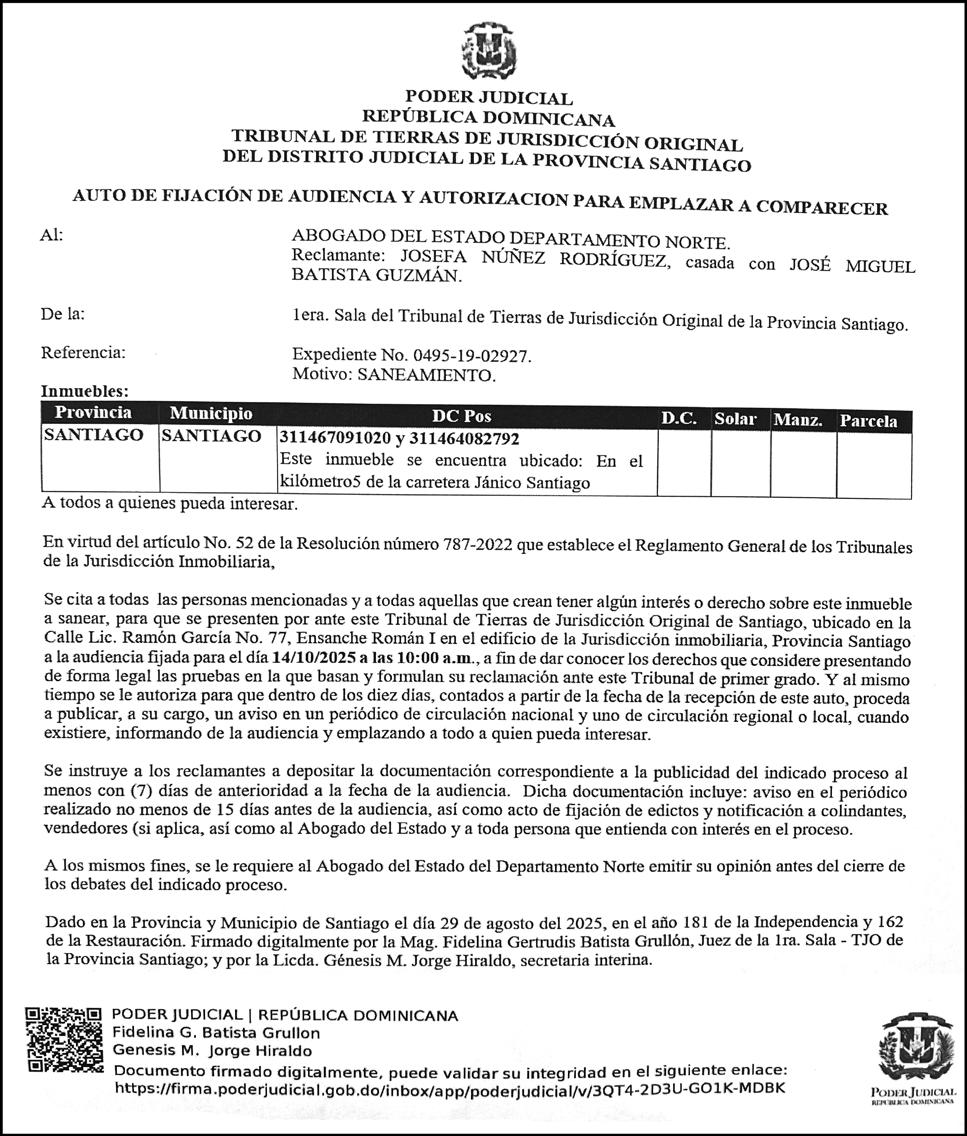 PODER JUDICIAL
REPÚBLICA DOMINICANA
TRIBUNAL DE TIERRAS DE JURISDICCIÓN ORIGINAL
DEL DISTRITO JUDICIAL DE LA PROVINCIA SANTIAGO

AUTO DE FIJACIÓN DE AUDIENCIA Y AUTORIZACION PARA EMPLAZAR A COMPARECER

Al: ABOGADO DEL ESTADO DEPARTAMENTO NORTE.
Reclamante: JOSEFA NÚÑEZ RODRÍGUEZ, casada con JOSÉ MIGUEL BATISTA GUZMÁN.

De la: 1era. Sala del Tribunal de Tierras de Jurisdicción Original de la Provincia Santiago.

Referencia: Expediente No. 0495-19-02927.
Motivo: SANEAMIENTO.

Inmuebles:

| Provincia | Municipio | DC Pos | D.C. | Solar | Manz. | Parcela |
|---|---|---|---|---|---|---|
| SANTIAGO | SANTIAGO | 311467091020 y 311464082792 Este inmueble se encuentra ubicado: En el kilómetro5 de la carretera Jánico Santiago | | | | |

A todos a quienes pueda interesar.

En virtud del artículo No. 52 de la Resolución número 787-2022 que establece el Reglamento General de los Tribunales de la Jurisdicción Inmobiliaria,

Se cita a todas las personas mencionadas y a todas aquellas que crean tener algún interés o derecho sobre este inmueble a sanear, para que se presenten por ante este Tribunal de Tierras de Jurisdicción Original de Santiago, ubicado en la Calle Lic. Ramón García No. 77, Ensanche Román I en el edificio de la Jurisdicción inmobiliaria, Provincia Santiago a la audiencia fijada para el día 14/10/2025 a las 10:00 a.m., a fin de dar conocer los derechos que considere presentando de forma legal las pruebas en la que basan y formulan su reclamación ante este Tribunal de primer grado. Y al mismo tiempo se le autoriza para que dentro de los diez días, contados a partir de la fecha de la recepción de este auto, proceda a publicar, a su cargo, un aviso en un periódico de circulación nacional y uno de circulación regional o local, cuando existiere, informando de la audiencia y emplazando a todo a quien pueda interesar.

Se instruye a los reclamantes a depositar la documentación correspondiente a la publicidad del indicado proceso al menos con (7) días de anterioridad a la fecha de la audiencia. Dicha documentación incluye: aviso en el periódico realizado no menos de 15 días antes de la audiencia, así como acto de fijación de edictos y notificación a colindantes, vendedores (si aplica, así como al Abogado del Estado y a toda persona que entienda con interés en el proceso.

A los mismos fines, se le requiere al Abogado del Estado del Departamento Norte emitir su opinión antes del cierre de los debates del indicado proceso.

Dado en la Provincia y Municipio de Santiago el día 29 de agosto del 2025, en el año 181 de la Independencia y 162 de la Restauración. Firmado digitalmente por la Mag. Fidelina Gertrudis Batista Grullón, Juez de la 1ra. Sala - TJO de la Provincia Santiago; y por la Licda. Génesis M. Jorge Hiraldo, secretaria interina.

PODER JUDICIAL | REPÚBLICA DOMINICANA
Fidelina G. Batista Grullon
Genesis M. Jorge Hiraldo
Documento firmado digitalmente, puede validar su integridad en el siguiente enlace:
https://firma.poderjudicial.gob.do/inbox/app/poderjudicial/v/3QT4-2D3U-GO1K-MDBK

PODER JUDICIAL
REPÚBLICA DOMINICANA